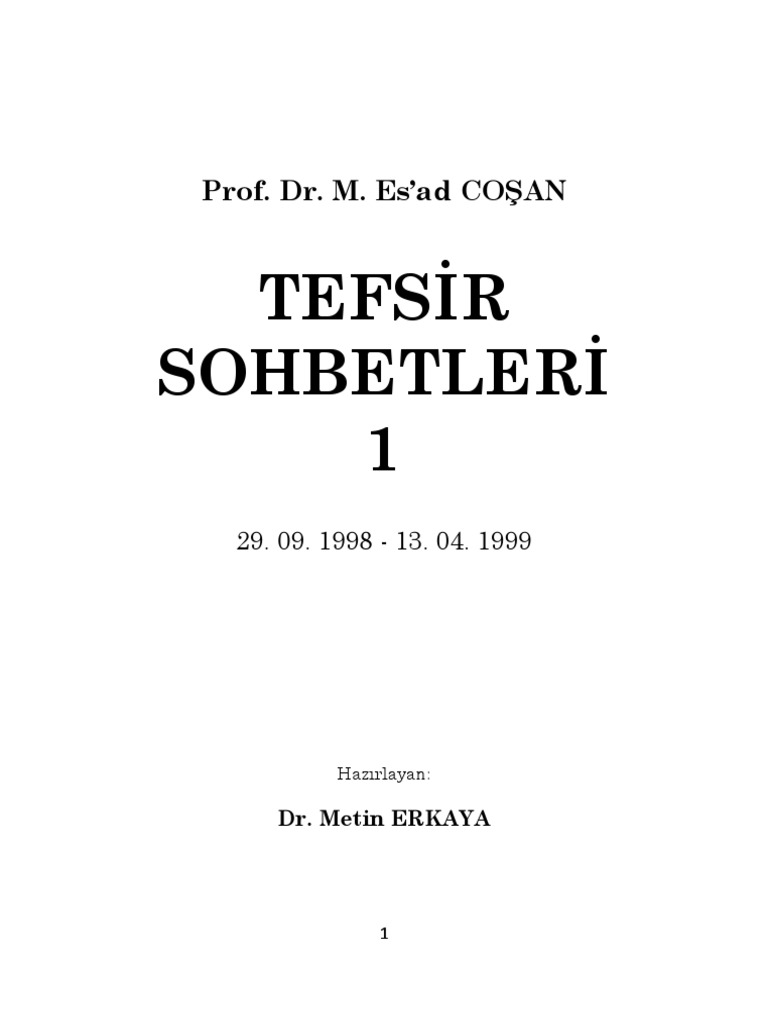 Prof. Dr. M. Es'ad COŞAN

TEFSİR SOHBETLERİ 1

29. 09. 1998 - 13. 04. 1999

Hazırlayan:

Dr. Metin ERKAYA

1